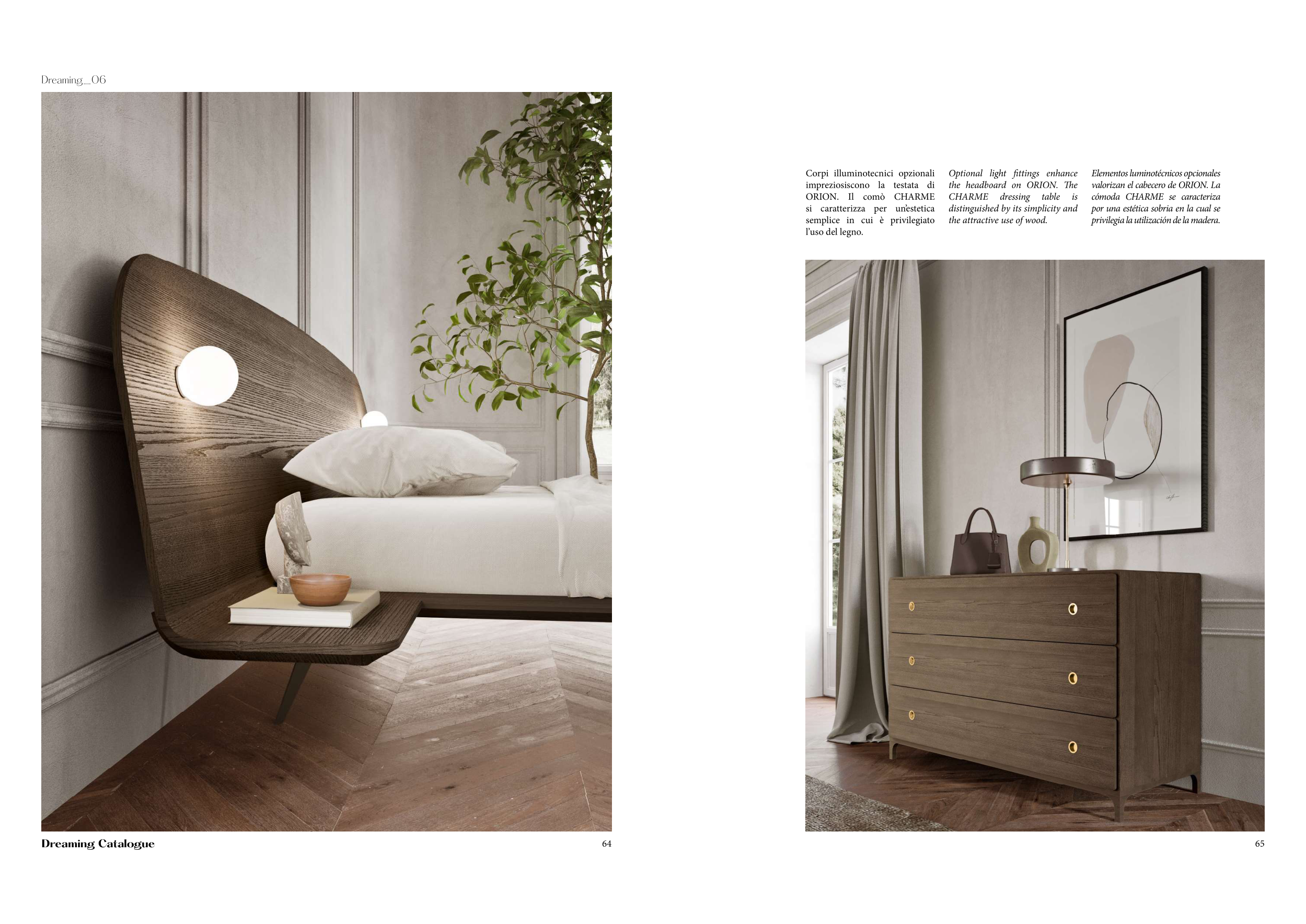 Dreaming_06

Dreaming Catalogue

64

Corpi illuminotecnici opzionali impreziosiscono la testata di ORION. Il comò CHARME si caratterizza per un'estetica semplice in cui è privilegiato l'uso del legno.

Optional light fittings enhance the headboard on ORION. The CHARME dressing table is distinguished by its simplicity and the attractive use of wood.

Elementos luminotécnicos opcionales valorizan el cabecero de ORION. La cómoda CHARME se caracteriza por una estética sobria en la cual se privilegia la utilización de la madera.

65